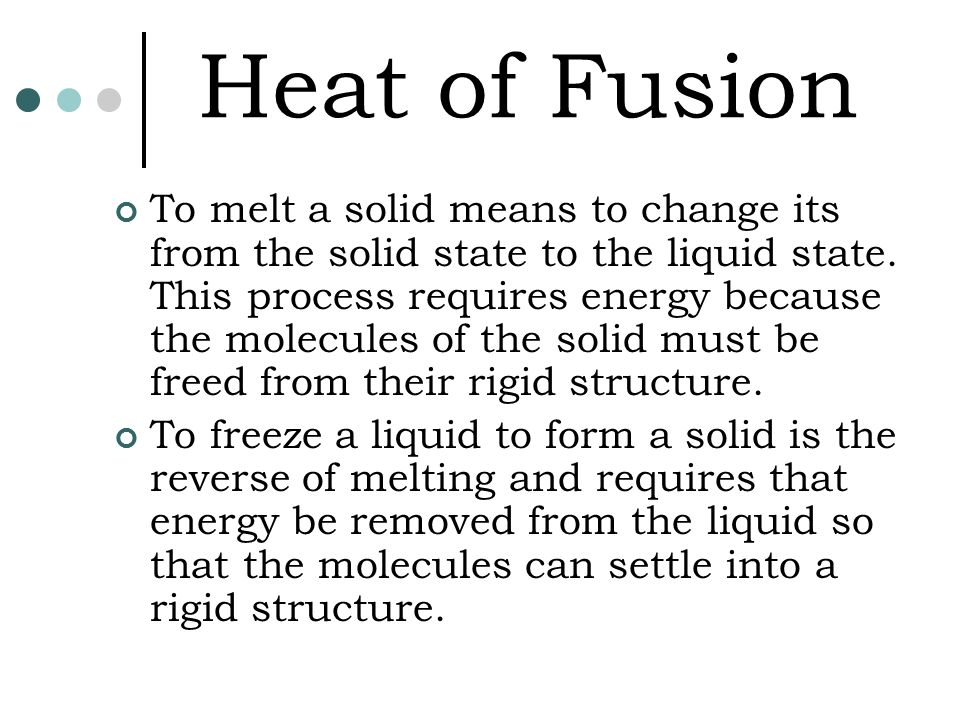 Heat of Fusion

To melt a solid means to change its from the solid state to the liquid state. This process requires energy because the molecules of the solid must be freed from their rigid structure.

To freeze a liquid to form a solid is the reverse of melting and requires that energy be removed from the liquid so that the molecules can settle into a rigid structure.